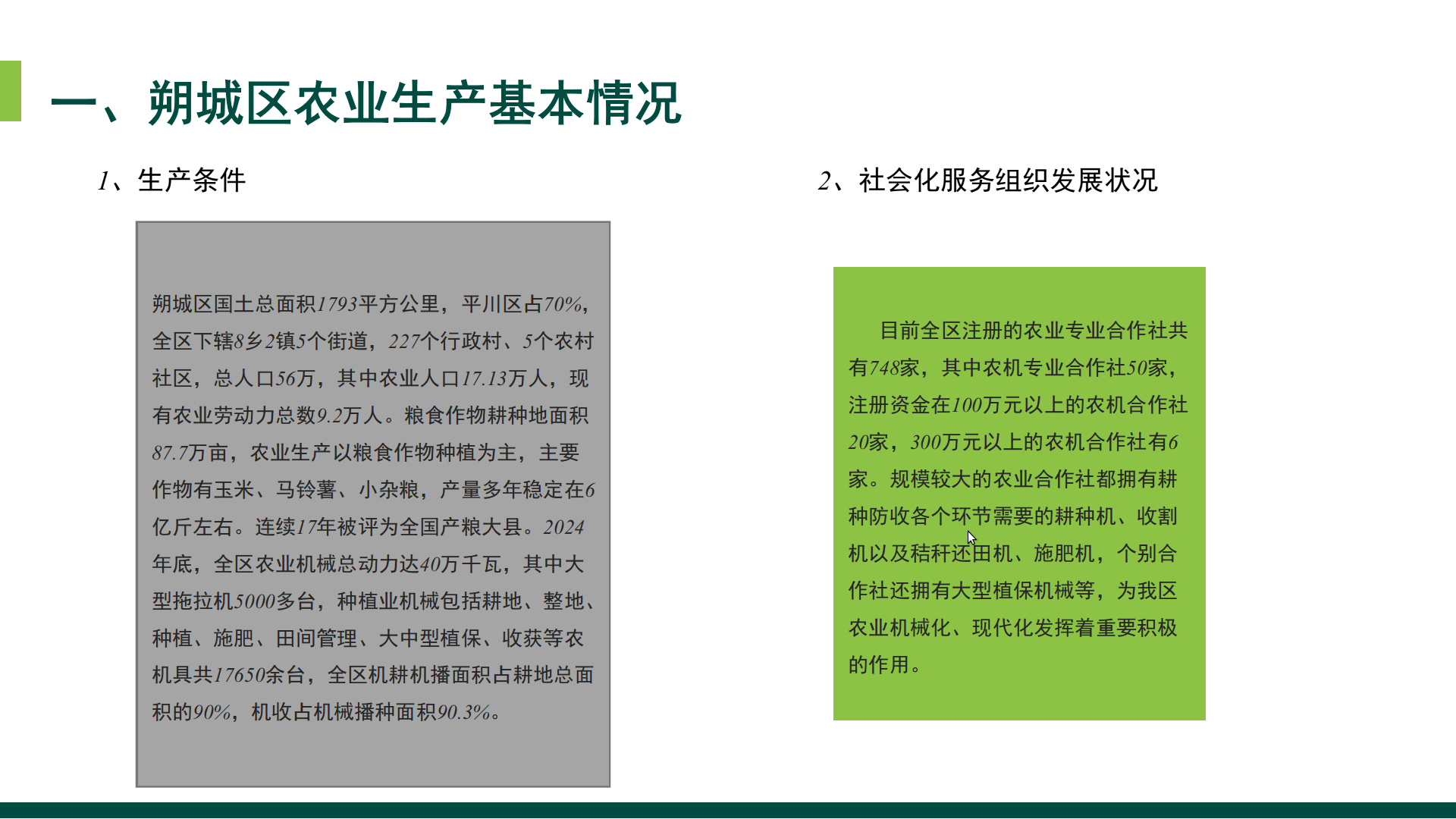 一、朔城区农业生产基本情况

1、生产条件

朔城区国土总面积1793平方公里，平川区占70%，全区下辖8乡2镇5个街道，227个行政村、5个农村社区，总人口56万，其中农业人口17.13万人，现有农业劳动力总数9.2万人。粮食作物耕种地面积87.7万亩，农业生产以粮食作物种植为主，主要作物有玉米、马铃薯、小杂粮，产量多年稳定在6亿斤左右。连续17年被评为全国产粮大县。2024年底，全区农业机械总动力达40万千瓦，其中大型拖拉机5000多台，种植业机械包括耕地、整地、种植、施肥、田间管理、大中型植保、收获等农机具共17650余台，全区机耕机播面积占耕地总面积的90%，机收占机械播种面积90.3%。

2、社会化服务组织发展状况

目前全区注册的农业专业合作社共有748家，其中农机专业合作社50家，注册资金在100万元以上的农机合作社20家，300万元以上的农机合作社有6家。规模较大的农业合作社都拥有耕种防收各个环节需要的耕种机、收割机以及秸秆还田机、施肥机，个别合作社还拥有大型植保机械等，为我区农业机械化、现代化发挥着重要积极的作用。